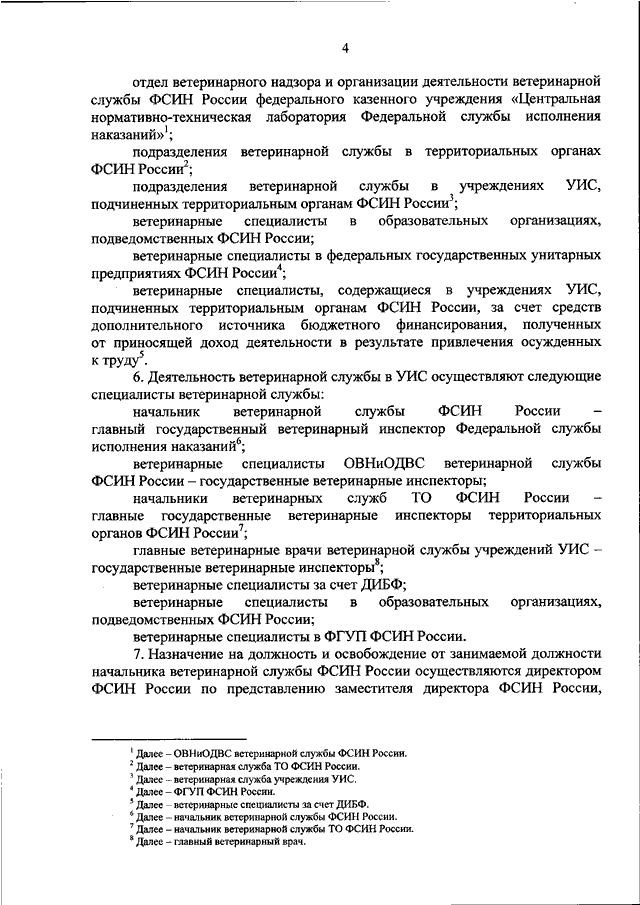 4

отдел ветеринарного надзора и организации деятельности ветеринарной службы ФСИН России федерального казенного учреждения «Центральная нормативно-техническая лаборатория Федеральной службы исполнения наказаний»$^1$;

подразделения ветеринарной службы в территориальных органах ФСИН России$^2$;

подразделения ветеринарной службы в учреждениях УИС, подчиненных территориальным органам ФСИН России$^3$;

ветеринарные специалисты в образовательных организациях, подведомственных ФСИН России;

ветеринарные специалисты в федеральных государственных унитарных предприятиях ФСИН России$^4$;

ветеринарные специалисты, содержащиеся в учреждениях УИС, подчиненных территориальным органам ФСИН России, за счет средств дополнительного источника бюджетного финансирования, полученных от приносящей доход деятельности в результате привлечения осужденных к труду$^5$.

6. Деятельность ветеринарной службы в УИС осуществляют следующие специалисты ветеринарной службы:

начальник ветеринарной службы ФСИН России – главный государственный ветеринарный инспектор Федеральной службы исполнения наказаний$^6$;

ветеринарные специалисты ОВНиОДВС ветеринарной службы ФСИН России – государственные ветеринарные инспекторы;

начальники ветеринарных служб ТО ФСИН России – главные государственные ветеринарные инспекторы территориальных органов ФСИН России$^7$;

главные ветеринарные врачи ветеринарной службы учреждений УИС – государственные ветеринарные инспекторы$^8$;

ветеринарные специалисты за счет ДИБФ;

ветеринарные специалисты в образовательных организациях, подведомственных ФСИН России;

ветеринарные специалисты в ФГУП ФСИН России.

7. Назначение на должность и освобождение от занимаемой должности начальника ветеринарной службы ФСИН России осуществляются директором ФСИН России по представлению заместителя директора ФСИН России,

$^1$ Далее – ОВНиОДВС ветеринарной службы ФСИН России.
$^2$ Далее – ветеринарная служба ТО ФСИН России.
$^3$ Далее – ветеринарная служба учреждения УИС.
$^4$ Далее – ФГУП ФСИН России.
$^5$ Далее – ветеринарные специалисты за счет ДИБФ.
$^6$ Далее – начальник ветеринарной службы ФСИН России.
$^7$ Далее – начальник ветеринарной службы ТО ФСИН России.
$^8$ Далее – главный ветеринарный врач.